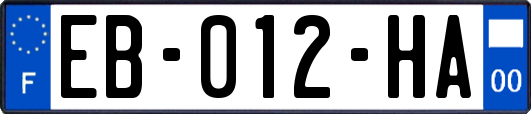 F
EB-012-HA
00